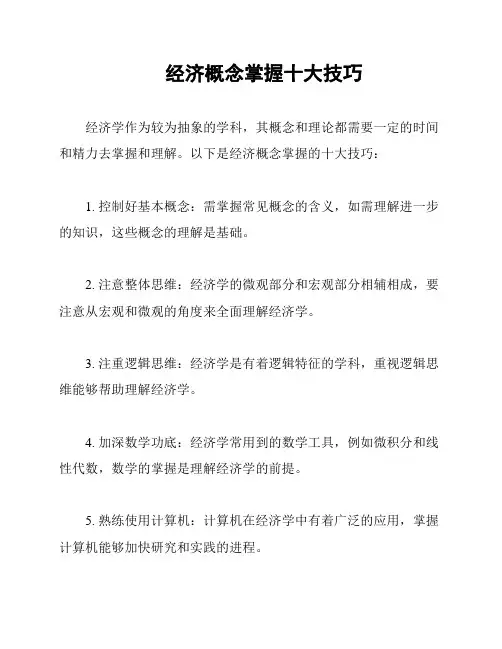 经济概念掌握十大技巧

经济学作为较为抽象的学科，其概念和理论都需要一定的时间和精力去掌握和理解。以下是经济概念掌握的十大技巧：

1. 控制好基本概念：需掌握常见概念的含义，如需理解进一步的知识，这些概念的理解是基础。

2. 注意整体思维：经济学的微观部分和宏观部分相辅相成，要注意从宏观和微观的角度来全面理解经济学。

3. 注重逻辑思维：经济学是有着逻辑特征的学科，重视逻辑思维能够帮助理解经济学。

4. 加深数学功底：经济学常用到的数学工具，例如微积分和线性代数，数学的掌握是理解经济学的前提。

5. 熟练使用计算机：计算机在经济学中有着广泛的应用，掌握计算机能够加快研究和实践的进程。